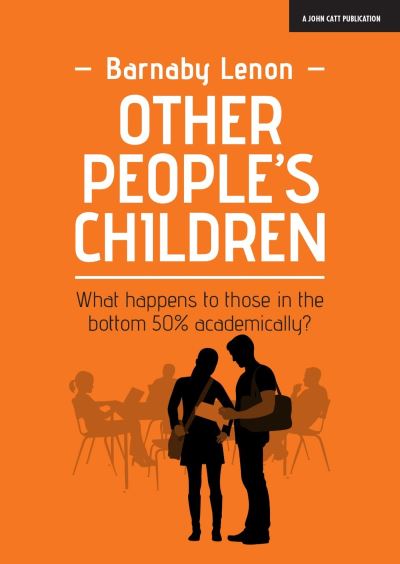 A JOHN CATT PUBLICATION

— Barnaby Lenon —

OTHER PEOPLE'S CHILDREN

What happens to those in the bottom 50% academically?